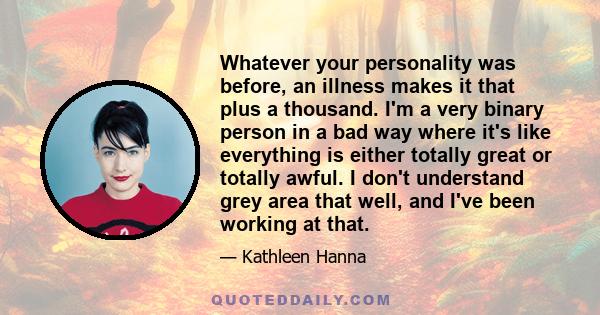 Whatever your personality was before, an illness makes it that plus a thousand. I'm a very binary person in a bad way where it's like everything is either totally great or totally awful. I don't understand grey area that well, and I've been working at that.

— Kathleen Hanna

QUOTEDDAILY.COM